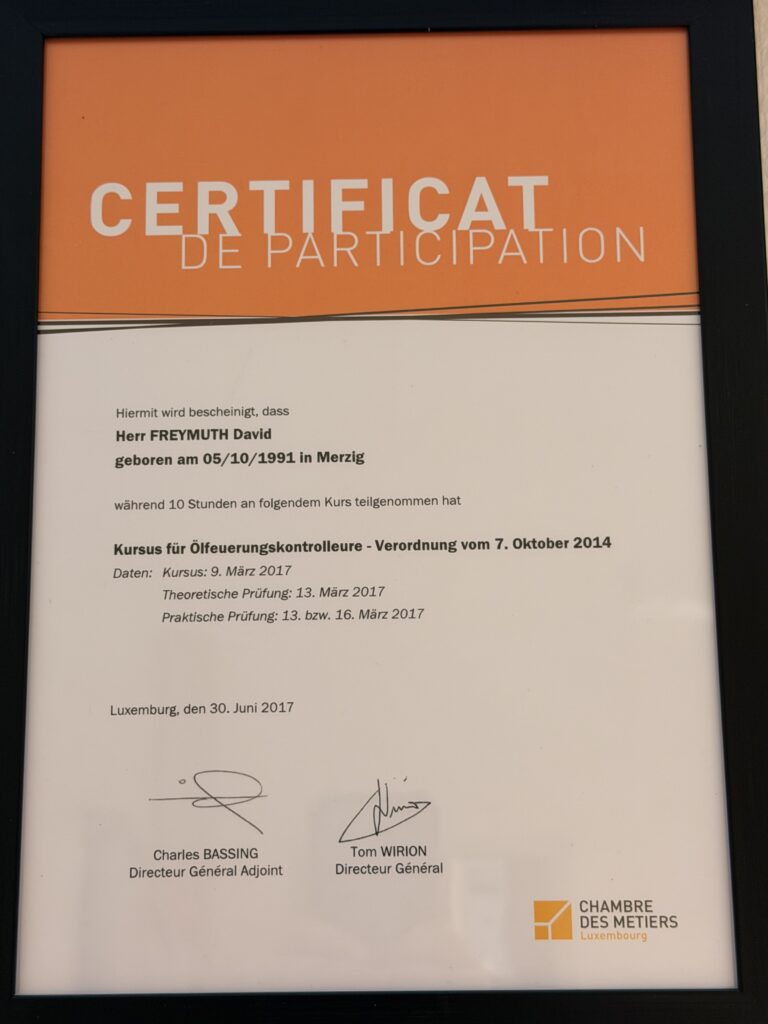 CERTIFICAT
DE PARTICIPATION

Hiermit wird bescheinigt, dass

Herr FREYMUTH David
geboren am 05/10/1991 in Merzig

während 10 Stunden an folgendem Kurs teilgenommen hat

Kursus für Ölfeuerungskontrolleure - Verordnung vom 7. Oktober 2014

Daten: Kursus: 9. März 2017
Theoretische Prüfung: 13. März 2017
Praktische Prüfung: 13. bzw. 16. März 2017

Luxemburg, den 30. Juni 2017

Charles BASSING
Directeur Général Adjoint

Tom WIRION
Directeur Général

CHAMBRE
DES METIERS
Luxembourg